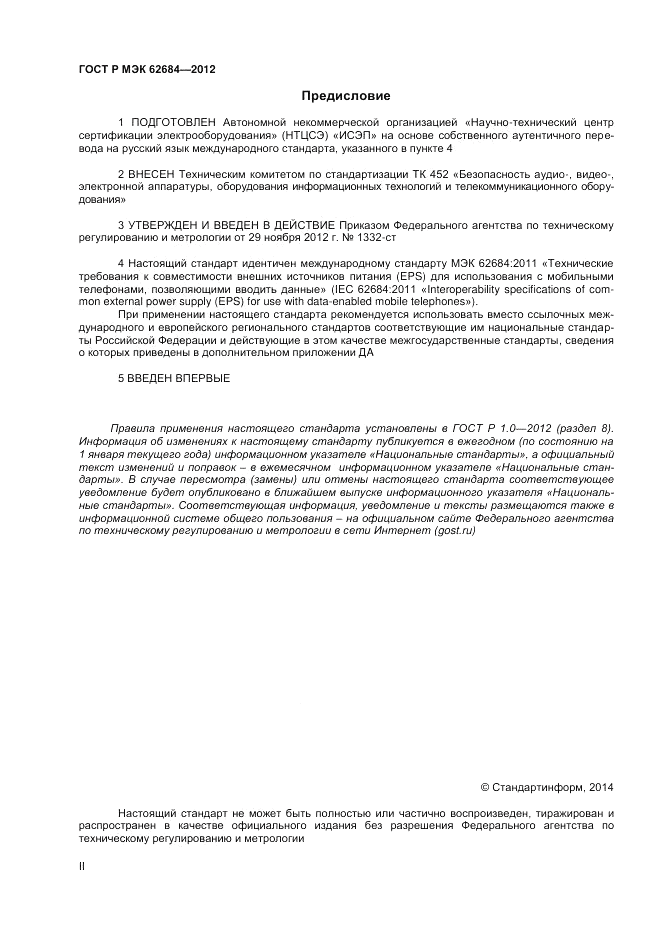 ГОСТ Р МЭК 62684—2012

Предисловие

1 ПОДГОТОВЛЕН Автономной некоммерческой организацией «Научно-технический центр сертификации электрооборудования» (НТЦСЭ) «ИСЭП» на основе собственного аутентичного перевода на русский язык международного стандарта, указанного в пункте 4

2 ВНЕСЕН Техническим комитетом по стандартизации ТК 452 «Безопасность аудио-, видео-, электронной аппаратуры, оборудования информационных технологий и телекоммуникационного оборудования»

3 УТВЕРЖДЕН И ВВЕДЕН В ДЕЙСТВИЕ Приказом Федерального агентства по техническому регулированию и метрологии от 29 ноября 2012 г. № 1332-ст

4 Настоящий стандарт идентичен международному стандарту МЭК 62684:2011 «Технические требования к совместимости внешних источников питания (EPS) для использования с мобильными телефонами, позволяющими вводить данные» (IEC 62684:2011 «Interoperability specifications of common external power supply (EPS) for use with data-enabled mobile telephones»).

При применении настоящего стандарта рекомендуется использовать вместо ссылочных международного и европейского регионального стандартов соответствующие им национальные стандарты Российской Федерации и действующие в этом качестве межгосударственные стандарты, сведения о которых приведены в дополнительном приложении ДА

5 ВВЕДЕН ВПЕРВЫЕ

Правила применения настоящего стандарта установлены в ГОСТ Р 1.0—2012 (раздел 8). Информация об изменениях к настоящему стандарту публикуется в ежегодном (по состоянию на 1 января текущего года) информационном указателе «Национальные стандарты», а официальный текст изменений и поправок – в ежемесячном информационном указателе «Национальные стандарты». В случае пересмотра (замены) или отмены настоящего стандарта соответствующее уведомление будет опубликовано в ближайшем выпуске информационного указателя «Национальные стандарты». Соответствующая информация, уведомление и тексты размещаются также в информационной системе общего пользования – на официальном сайте Федерального агентства по техническому регулированию и метрологии в сети Интернет (gost.ru)

© Стандартинформ, 2014

Настоящий стандарт не может быть полностью или частично воспроизведен, тиражирован и распространен в качестве официального издания без разрешения Федерального агентства по техническому регулированию и метрологии

II